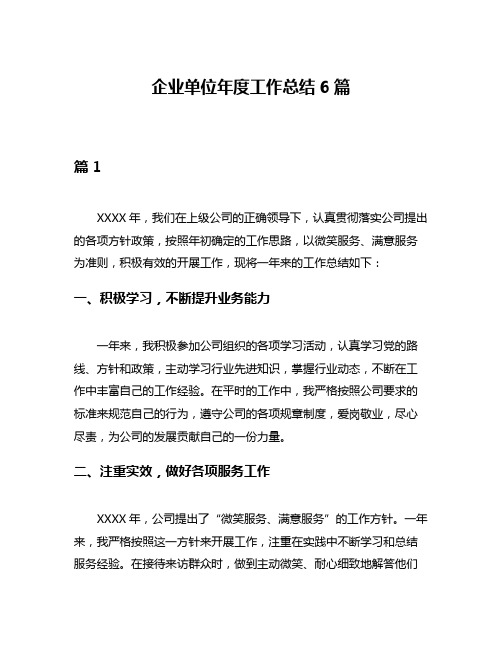 企业单位年度工作总结 6 篇

篇 1

XXXX 年，我们在上级公司的正确领导下，认真贯彻落实公司提出的各项方针政策，按照年初确定的工作思路，以微笑服务、满意服务为准则，积极有效的开展工作，现将一年来的工作总结如下：

一、积极学习，不断提升业务能力

一年来，我积极参加公司组织的各项学习活动，认真学习党的路线、方针和政策，主动学习行业先进知识，掌握行业动态，不断在工作中丰富自己的工作经验。在平时的工作中，我严格按照公司要求的标准来规范自己的行为，遵守公司的各项规章制度，爱岗敬业，尽心尽责，为公司的发展贡献自己的一份力量。

二、注重实效，做好各项服务工作

XXXX 年，公司提出了“微笑服务、满意服务”的工作方针。一年来，我严格按照这一方针来开展工作，注重在实践中不断学习和总结服务经验。在接待来访群众时，做到主动微笑、耐心细致地解答他们